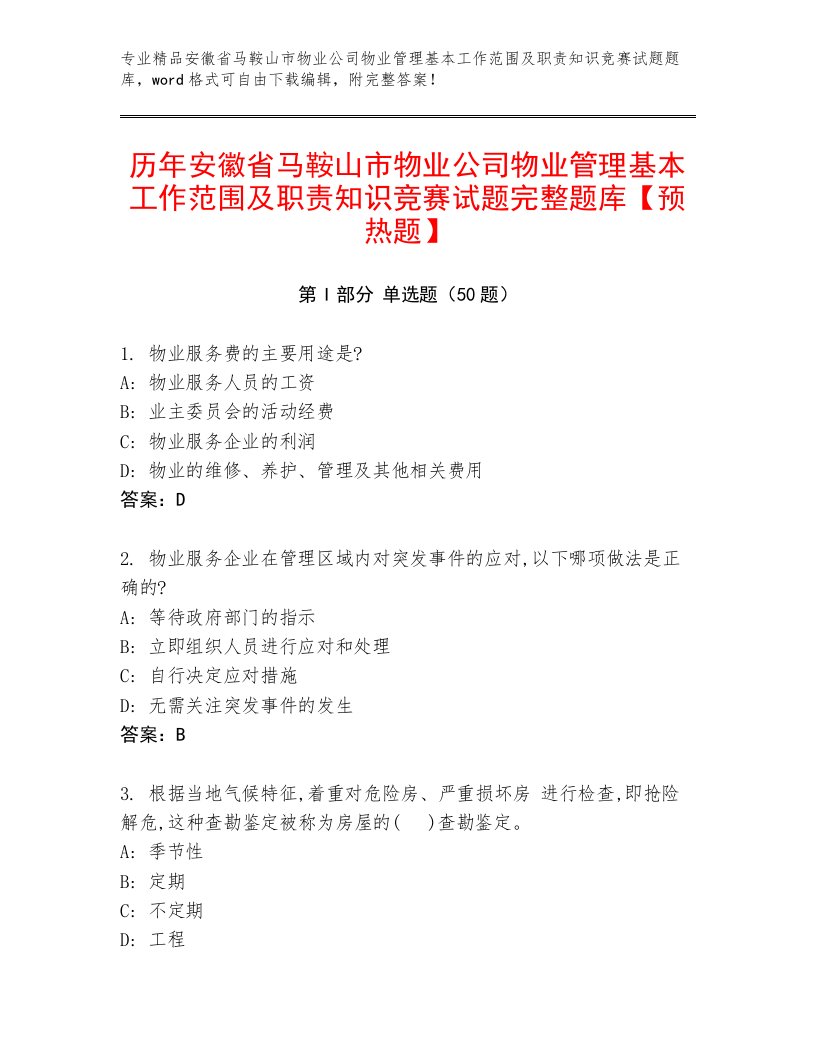 专业精品安徽省马鞍山市物业公司物业管理基本工作范围及职责知识竞赛试题题库，word格式可自由下载编辑，附完整答案！

历年安徽省马鞍山市物业公司物业管理基本工作范围及职责知识竞赛试题完整题库【预热题】

第Ⅰ部分 单选题（50题）

1. 物业服务费的主要用途是?
A: 物业服务人员的工资
B: 业主委员会的活动经费
C: 物业服务企业的利润
D: 物业的维修、养护、管理及其他相关费用
答案：D

2. 物业服务企业在管理区域内对突发事件的应对,以下哪项做法是正确的?
A: 等待政府部门的指示
B: 立即组织人员进行应对和处理
C: 自行决定应对措施
D: 无需关注突发事件的发生
答案：B

3. 根据当地气候特征,着重对危险房、严重损坏房 进行检查,即抢险解危,这种查勘鉴定被称为房屋的(　)查勘鉴定。
A: 季节性
B: 定期
C: 不定期
D: 工程